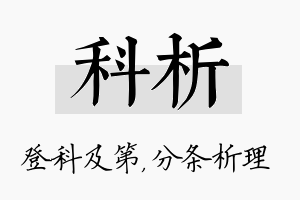 科析

登科及第，分条析理